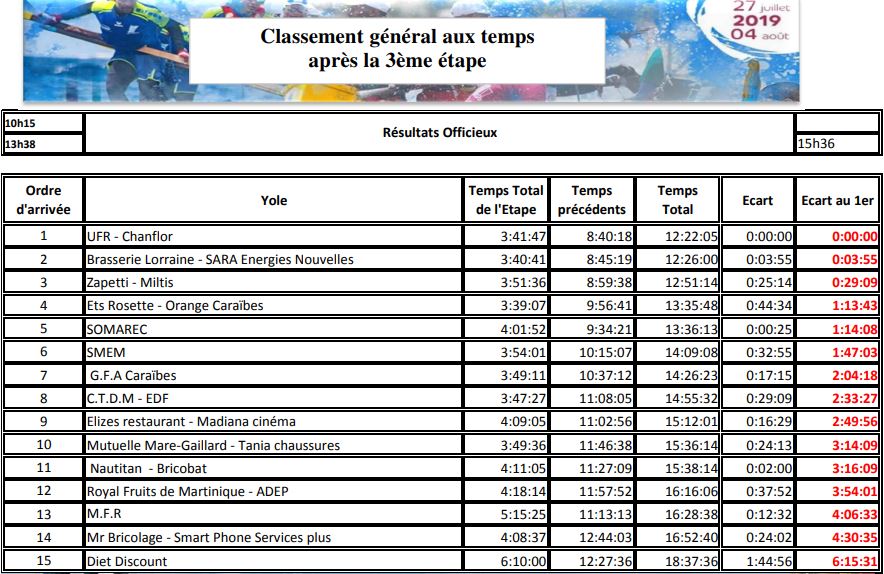 27 juillet
2019
04 août

Classement général aux temps
après la 3ème étape

| 10h15 | Résultats Officieux | |
|---|---|---|
| 13h38 | | 15h36 |

| Ordre d'arrivée | Yole | Temps Total de l'Etape | Temps précédents | Temps Total | Ecart | Ecart au 1er |
|---|---|---|---|---|---|---|
| 1 | UFR - Chanflor | 3:41:47 | 8:40:18 | 12:22:05 | 0:00:00 | 0:00:00 |
| 2 | Brasserie Lorraine - SARA Energies Nouvelles | 3:40:41 | 8:45:19 | 12:26:00 | 0:03:55 | 0:03:55 |
| 3 | Zapetti - Miltis | 3:51:36 | 8:59:38 | 12:51:14 | 0:25:14 | 0:29:09 |
| 4 | Ets Rosette - Orange Caraïbes | 3:39:07 | 9:56:41 | 13:35:48 | 0:44:34 | 1:13:43 |
| 5 | SOMAREC | 4:01:52 | 9:34:21 | 13:36:13 | 0:00:25 | 1:14:08 |
| 6 | SMEM | 3:54:01 | 10:15:07 | 14:09:08 | 0:32:55 | 1:47:03 |
| 7 | G.F.A Caraïbes | 3:49:11 | 10:37:12 | 14:26:23 | 0:17:15 | 2:04:18 |
| 8 | C.T.D.M - EDF | 3:47:27 | 11:08:05 | 14:55:32 | 0:29:09 | 2:33:27 |
| 9 | Elizes restaurant - Madiana cinéma | 4:09:05 | 11:02:56 | 15:12:01 | 0:16:29 | 2:49:56 |
| 10 | Mutuelle Mare-Gaillard - Tania chaussures | 3:49:36 | 11:46:38 | 15:36:14 | 0:24:13 | 3:14:09 |
| 11 | Nautitan - Bricobat | 4:11:05 | 11:27:09 | 15:38:14 | 0:02:00 | 3:16:09 |
| 12 | Royal Fruits de Martinique - ADEP | 4:18:14 | 11:57:52 | 16:16:06 | 0:37:52 | 3:54:01 |
| 13 | M.F.R | 5:15:25 | 11:13:13 | 16:28:38 | 0:12:32 | 4:06:33 |
| 14 | Mr Bricolage - Smart Phone Services plus | 4:08:37 | 12:44:03 | 16:52:40 | 0:24:02 | 4:30:35 |
| 15 | Diet Discount | 6:10:00 | 12:27:36 | 18:37:36 | 1:44:56 | 6:15:31 |